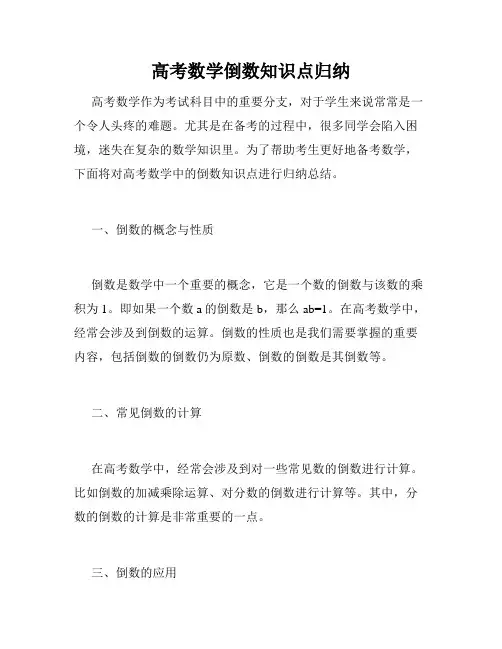 高考数学倒数知识点归纳

高考数学作为考试科目中的重要分支，对于学生来说常常是一个令人头疼的难题。尤其是在备考的过程中，很多同学会陷入困境，迷失在复杂的数学知识里。为了帮助考生更好地备考数学，下面将对高考数学中的倒数知识点进行归纳总结。

一、倒数的概念与性质

倒数是数学中一个重要的概念，它是一个数的倒数与该数的乘积为 1。即如果一个数 a 的倒数是 b，那么 ab=1。在高考数学中，经常会涉及到倒数的运算。倒数的性质也是我们需要掌握的重要内容，包括倒数的倒数仍为原数、倒数的倒数是其倒数等。

二、常见倒数的计算

在高考数学中，经常会涉及到对一些常见数的倒数进行计算。比如倒数的加减乘除运算、对分数的倒数进行计算等。其中，分数的倒数的计算是非常重要的一点。

三、倒数的应用